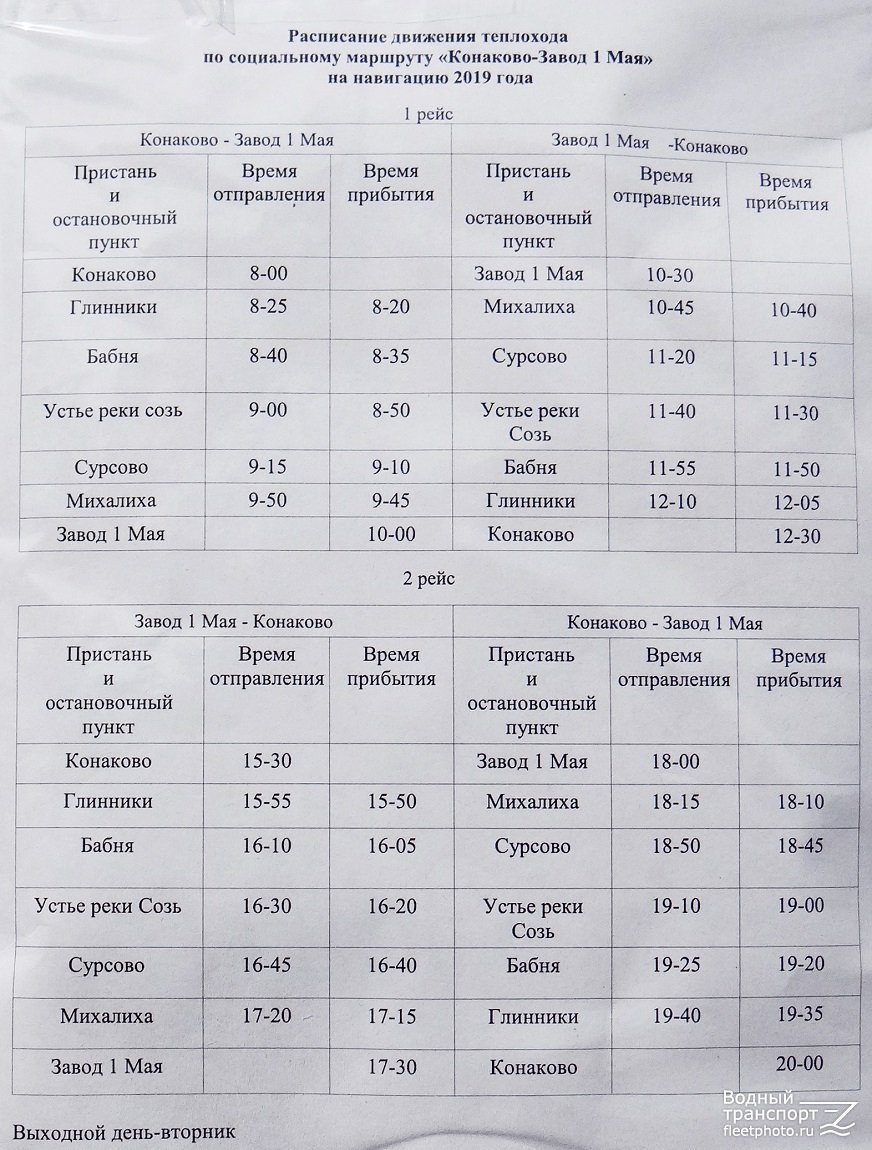 Расписание движения теплохода
по социальному маршруту «Конаково-Завод 1 Мая»
на навигацию 2019 года

1 рейс

| Конаково - Завод 1 Мая | | | Завод 1 Мая -Конаково | | |
|---|---|---|---|---|---|
| Пристань и остановочный пункт | Время отправления | Время прибытия | Пристань и остановочный пункт | Время отправления | Время прибытия |
| Конаково | 8-00 | | Завод 1 Мая | 10-30 | |
| Глинники | 8-25 | 8-20 | Михалиха | 10-45 | 10-40 |
| Бабня | 8-40 | 8-35 | Сурсово | 11-20 | 11-15 |
| Устье реки созь | 9-00 | 8-50 | Устье реки Созь | 11-40 | 11-30 |
| Сурсово | 9-15 | 9-10 | Бабня | 11-55 | 11-50 |
| Михалиха | 9-50 | 9-45 | Глинники | 12-10 | 12-05 |
| Завод 1 Мая | | 10-00 | Конаково | | 12-30 |

2 рейс

| Завод 1 Мая - Конаково | | | Конаково - Завод 1 Мая | | |
|---|---|---|---|---|---|
| Пристань и остановочный пункт | Время отправления | Время прибытия | Пристань и остановочный пункт | Время отправления | Время прибытия |
| Конаково | 15-30 | | Завод 1 Мая | 18-00 | |
| Глинники | 15-55 | 15-50 | Михалиха | 18-15 | 18-10 |
| Бабня | 16-10 | 16-05 | Сурсово | 18-50 | 18-45 |
| Устье реки Созь | 16-30 | 16-20 | Устье реки Созь | 19-10 | 19-00 |
| Сурсово | 16-45 | 16-40 | Бабня | 19-25 | 19-20 |
| Михалиха | 17-20 | 17-15 | Глинники | 19-40 | 19-35 |
| Завод 1 Мая | | 17-30 | Конаково | | 20-00 |

Выходной день-вторник

Водный транспорт
fleetphoto.ru